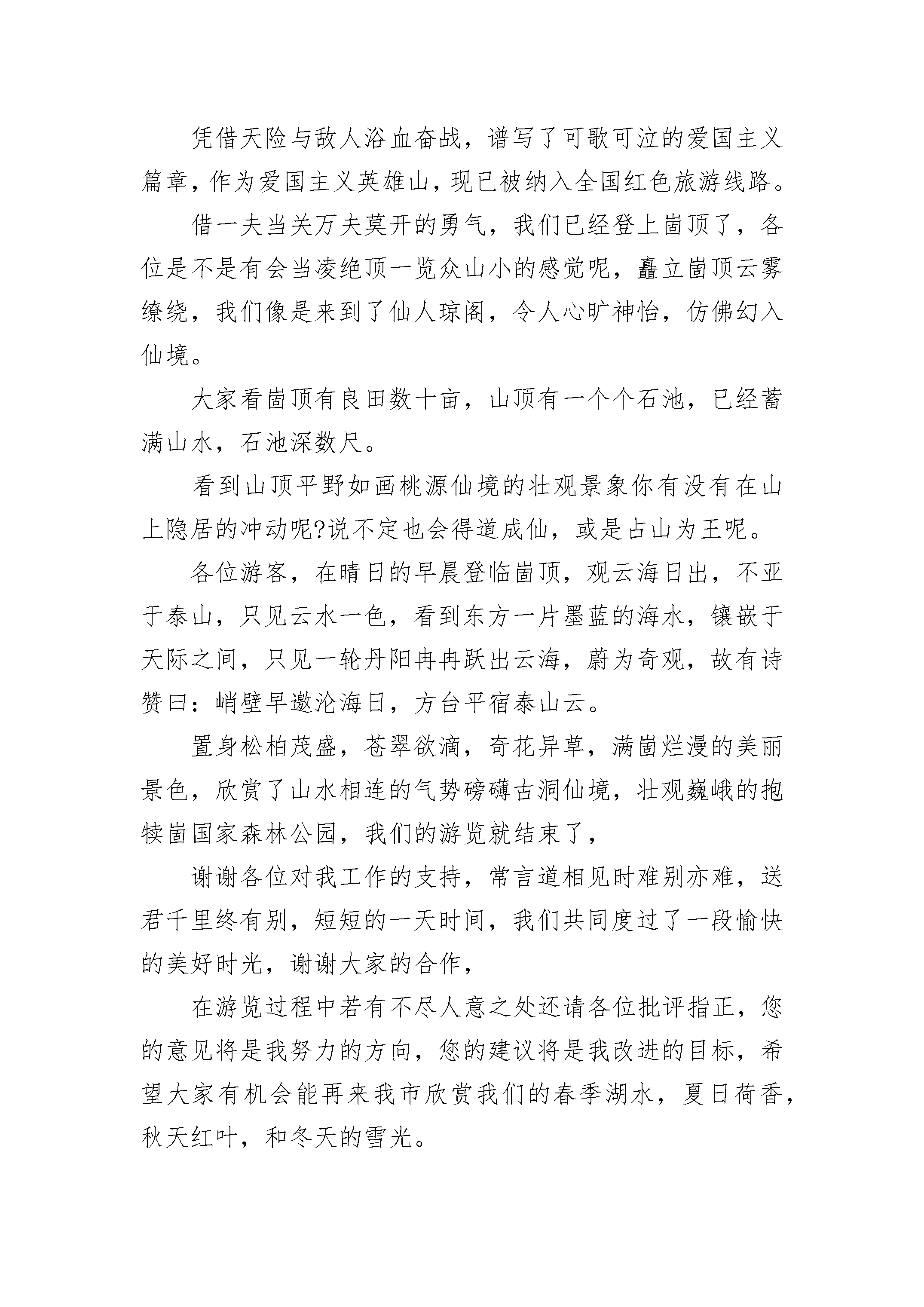 凭借天险与敌人浴血奋战，谱写了可歌可泣的爱国主义篇章，作为爱国主义英雄山，现已被纳入全国红色旅游线路。

借一夫当关万夫莫开的勇气，我们已经登上崮顶了，各位是不是有会当凌绝顶一览众山小的感觉呢，矗立崮顶云雾缭绕，我们像是来到了仙人琼阁，令人心旷神怡，仿佛幻入仙境。

大家看崮顶有良田数十亩，山顶有一个个石池，已经蓄满山水，石池深数尺。

看到山顶平野如画桃源仙境的壮观景象你有没有在山上隐居的冲动呢?说不定也会得道成仙，或是占山为王呢。

各位游客，在晴日的早晨登临崮顶，观云海日出，不亚于泰山，只见云水一色，看到东方一片墨蓝的海水，镶嵌于天际之间，只见一轮丹阳冉冉跃出云海，蔚为奇观，故有诗赞曰：峭壁早邀沧海日，方台平宿泰山云。

置身松柏茂盛，苍翠欲滴，奇花异草，满崮烂漫的美丽景色，欣赏了山水相连的气势磅礴古洞仙境，壮观巍峨的抱犊崮国家森林公园，我们的游览就结束了，

谢谢各位对我工作的支持，常言道相见时难别亦难，送君千里终有别，短短的一天时间，我们共同度过了一段愉快的美好时光，谢谢大家的合作，

在游览过程中若有不尽人意之处还请各位批评指正，您的意见将是我努力的方向，您的建议将是我改进的目标，希望大家有机会能再来我市欣赏我们的春季湖水，夏日荷香，秋天红叶，和冬天的雪光。